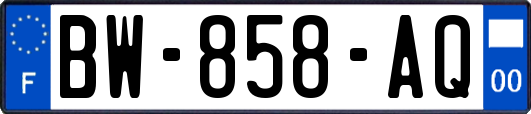 F
BW-858-AQ
00